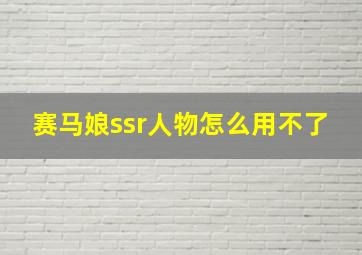 赛马娘ssr人物怎么用不了